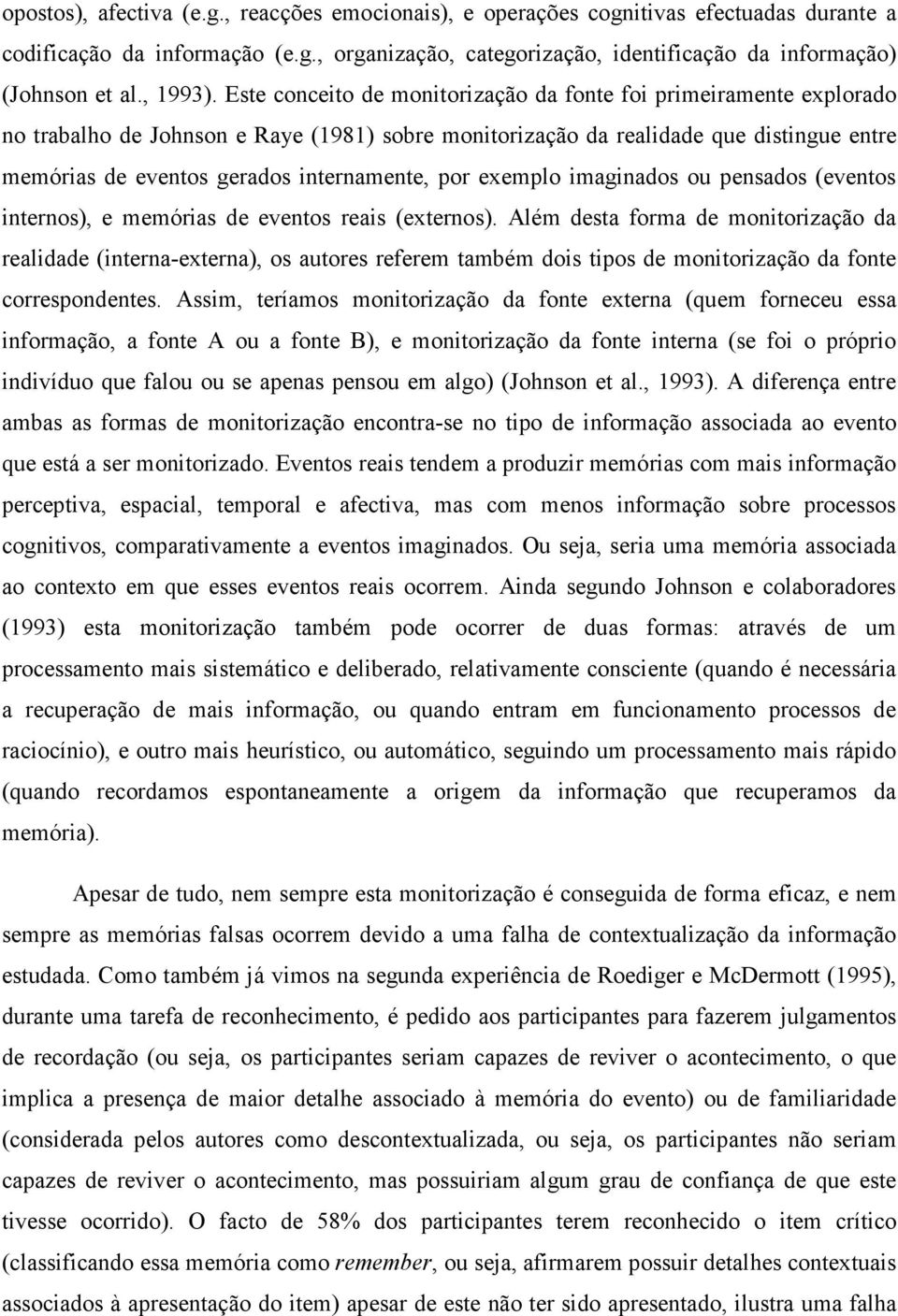 opostos), afectiva (e.g., reacções emocionais), e operações cognitivas efectuadas durante a codificação da informação (e.g., organização, categorização, identificação da informação) (Johnson et al., 1993). Este conceito de monitorização da fonte foi primeiramente explorado no trabalho de Johnson e Raye (1981) sobre monitorização da realidade que distingue entre memórias de eventos gerados internamente, por exemplo imaginados ou pensados (eventos internos), e memórias de eventos reais (externos). Além desta forma de monitorização da realidade (interna-externa), os autores referem também dois tipos de monitorização da fonte correspondentes. Assim, teríamos monitorização da fonte externa (quem forneceu essa informação, a fonte A ou a fonte B), e monitorização da fonte interna (se foi o próprio indivíduo que falou ou se apenas pensou em algo) (Johnson et al., 1993). A diferença entre ambas as formas de monitorização encontra-se no tipo de informação associada ao evento que está a ser monitorizado. Eventos reais tendem a produzir memórias com mais informação perceptiva, espacial, temporal e afectiva, mas com menos informação sobre processos cognitivos, comparativamente a eventos imaginados. Ou seja, seria uma memória associada ao contexto em que esses eventos reais ocorrem. Ainda segundo Johnson e colaboradores (1993) esta monitorização também pode ocorrer de duas formas: através de um processamento mais sistemático e deliberado, relativamente consciente (quando é necessária a recuperação de mais informação, ou quando entram em funcionamento processos de raciocínio), e outro mais heurístico, ou automático, seguindo um processamento mais rápido (quando recordamos espontaneamente a origem da informação que recuperamos da memória).

Apesar de tudo, nem sempre esta monitorização é conseguida de forma eficaz, e nem sempre as memórias falsas ocorrem devido a uma falha de contextualização da informação estudada. Como também já vimos na segunda experiência de Roediger e McDermott (1995), durante uma tarefa de reconhecimento, é pedido aos participantes para fazerem julgamentos de recordação (ou seja, os participantes seriam capazes de reviver o acontecimento, o que implica a presença de maior detalhe associado à memória do evento) ou de familiaridade (considerada pelos autores como descontextualizada, ou seja, os participantes não seriam capazes de reviver o acontecimento, mas possuiriam algum grau de confiança de que este tivesse ocorrido). O facto de 58% dos participantes terem reconhecido o item crítico (classificando essa memória como remember, ou seja, afirmarem possuir detalhes contextuais associados à apresentação do item) apesar de este não ter sido apresentado, ilustra uma falha